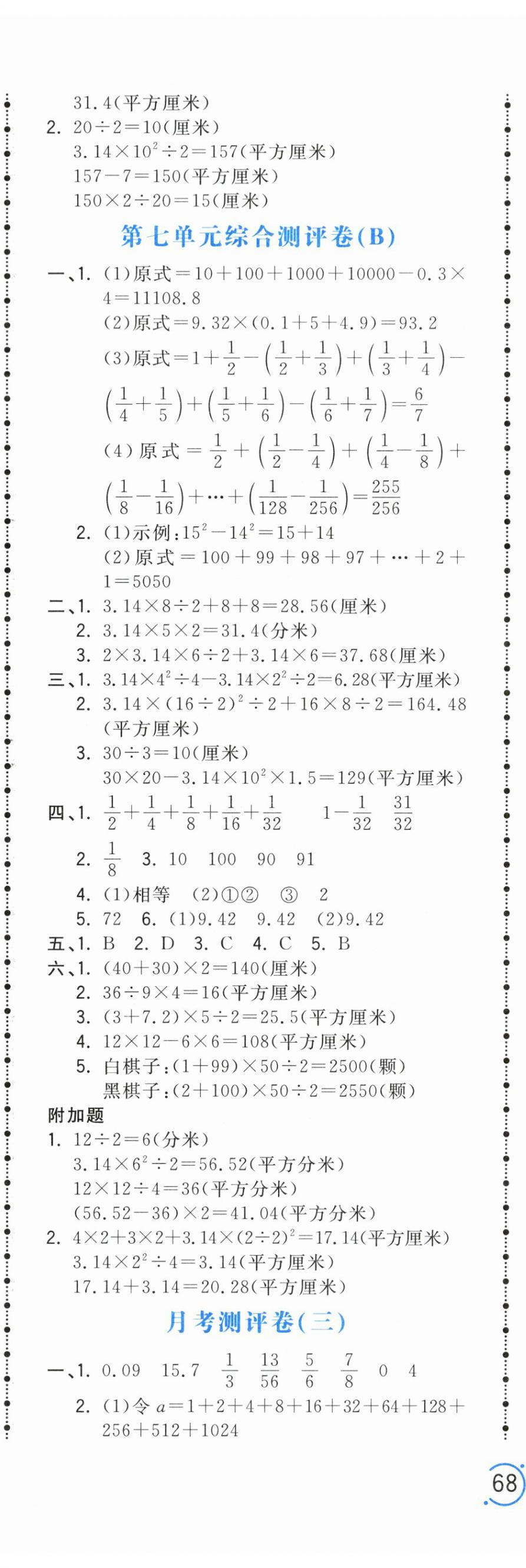 31.4(平方厘米)
2. $20\div2=10$(厘米)
$3.14\times10^2\div2=157$(平方厘米)
$157-7=150$(平方厘米)
$150\times2\div20=15$(厘米)

第七单元综合测评卷(B)

一、1. (1)原式$=10+100+1000+10000-0.3\times4=11108.8$
(2)原式$=9.32\times(0.1+5+4.9)=93.2$
(3)原式$=1+\frac{1}{2}-\left(\frac{1}{2}+\frac{1}{3}\right)+\left(\frac{1}{3}+\frac{1}{4}\right)-\left(\frac{1}{4}+\frac{1}{5}\right)+\left(\frac{1}{5}+\frac{1}{6}\right)-\left(\frac{1}{6}+\frac{1}{7}\right)=\frac{6}{7}$
(4)原式$=\frac{1}{2}+\left(\frac{1}{2}-\frac{1}{4}\right)+\left(\frac{1}{4}-\frac{1}{8}\right)+\left(\frac{1}{8}-\frac{1}{16}\right)+\cdots+\left(\frac{1}{128}-\frac{1}{256}\right)=\frac{255}{256}$
2. (1)示例:$15^2-14^2=15+14$
(2)原式$=100+99+98+97+\cdots+2+1=5050$
二、1. $3.14\times8\div2+8+8=28.56$(厘米)
2. $3.14\times5\times2=31.4$(分米)
3. $2\times3.14\times6\div2+3.14\times6=37.68$(厘米)
三、1. $3.14\times4^2\div4-3.14\times2^2\div2=6.28$(平方厘米)
2. $3.14\times(16\div2)^2\div2+16\times8\div2=164.48$(平方厘米)
3. $30\div3=10$(厘米)
$30\times20-3.14\times10^2\times1.5=129$(平方厘米)
四、1. $\frac{1}{2}+\frac{1}{4}+\frac{1}{8}+\frac{1}{16}+\frac{1}{32}$ $1-\frac{1}{32}$ $\frac{31}{32}$
2. $\frac{1}{8}$ 3. 10 100 90 91
4. (1)相等 (2)①② ③ 2
5. 72 6. (1)9.42 9.42 (2)9.42
五、1. B 2. D 3. C 4. C 5. B
六、1. $(40+30)\times2=140$(厘米)
2. $36\div9\times4=16$(平方厘米)
3. $(3+7.2)\times5\div2=25.5$(平方厘米)
4. $12\times12-6\times6=108$(平方厘米)
5. 白棋子:$(1+99)\times50\div2=2500$(颗)
黑棋子:$(2+100)\times50\div2=2550$(颗)
附加题
1. $12\div2=6$(分米)
$3.14\times6^2\div2=56.52$(平方分米)
$12\times12\div4=36$(平方分米)
$(56.52-36)\times2=41.04$(平方分米)
2. $4\times2+3\times2+3.14\times(2\div2)^2=17.14$(平方厘米)
$3.14\times2^2\div4=3.14$(平方厘米)
$17.14+3.14=20.28$(平方厘米)

月考测评卷(三)

一、1. 0.09 15.7 $\frac{1}{3}$ $\frac{13}{56}$ $\frac{5}{6}$ $\frac{7}{8}$ 0 4
2. (1)令 $a=1+2+4+8+16+32+64+128+256+512+1024$

68